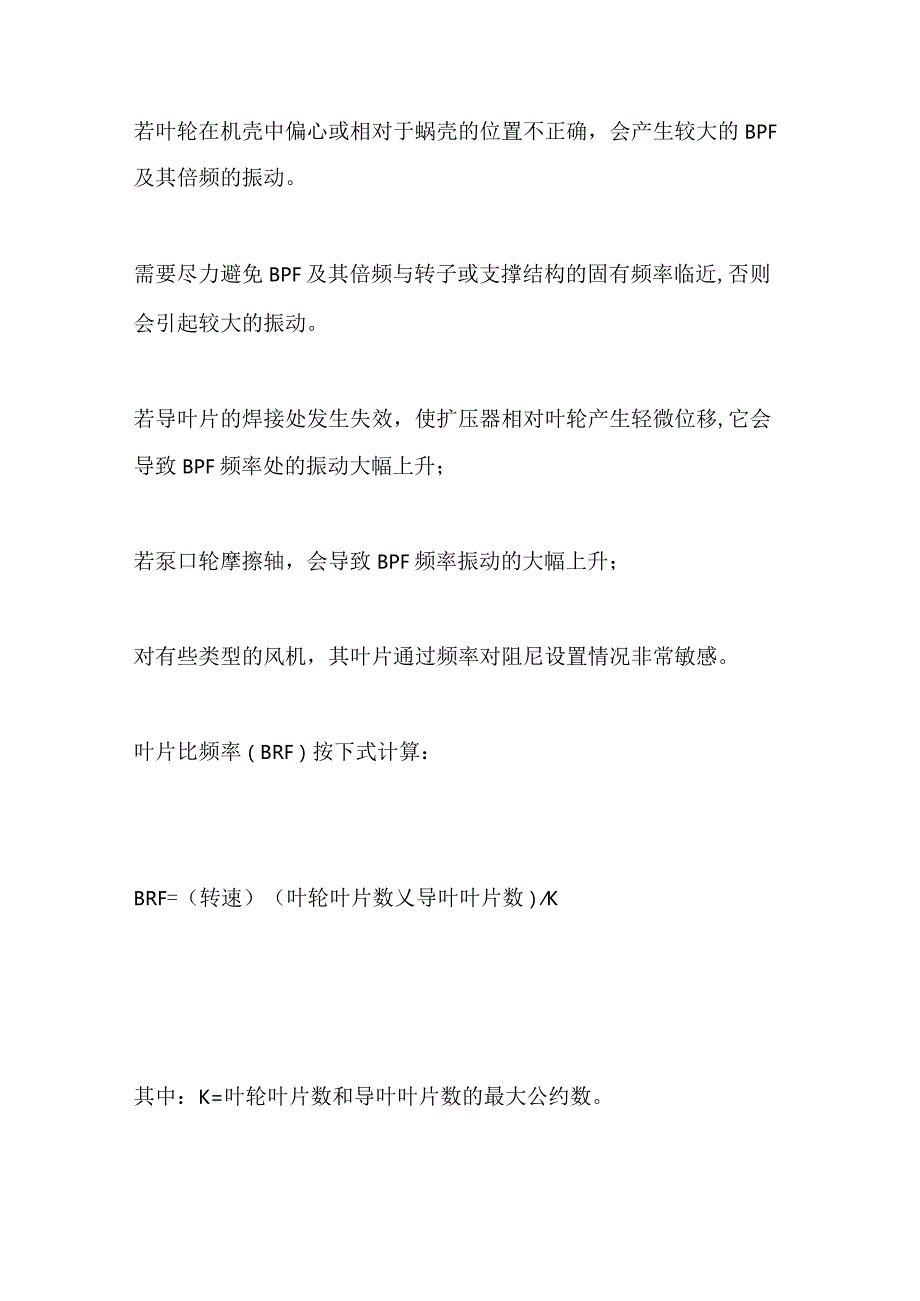 若叶轮在机壳中偏心或相对于蜗壳的位置不正确，会产生较大的BPF及其倍频的振动。

需要尽力避免BPF及其倍频与转子或支撑结构的固有频率临近,否则会引起较大的振动。

若导叶片的焊接处发生失效，使扩压器相对叶轮产生轻微位移,它会导致BPF频率处的振动大幅上升；

若泵口轮摩擦轴，会导致BPF频率振动的大幅上升；

对有些类型的风机，其叶片通过频率对阻尼设置情况非常敏感。

叶片比频率（BRF）按下式计算：

BRF=（转速）（叶轮叶片数乂导叶叶片数）/K

其中：K=叶轮叶片数和导叶叶片数的最大公约数。